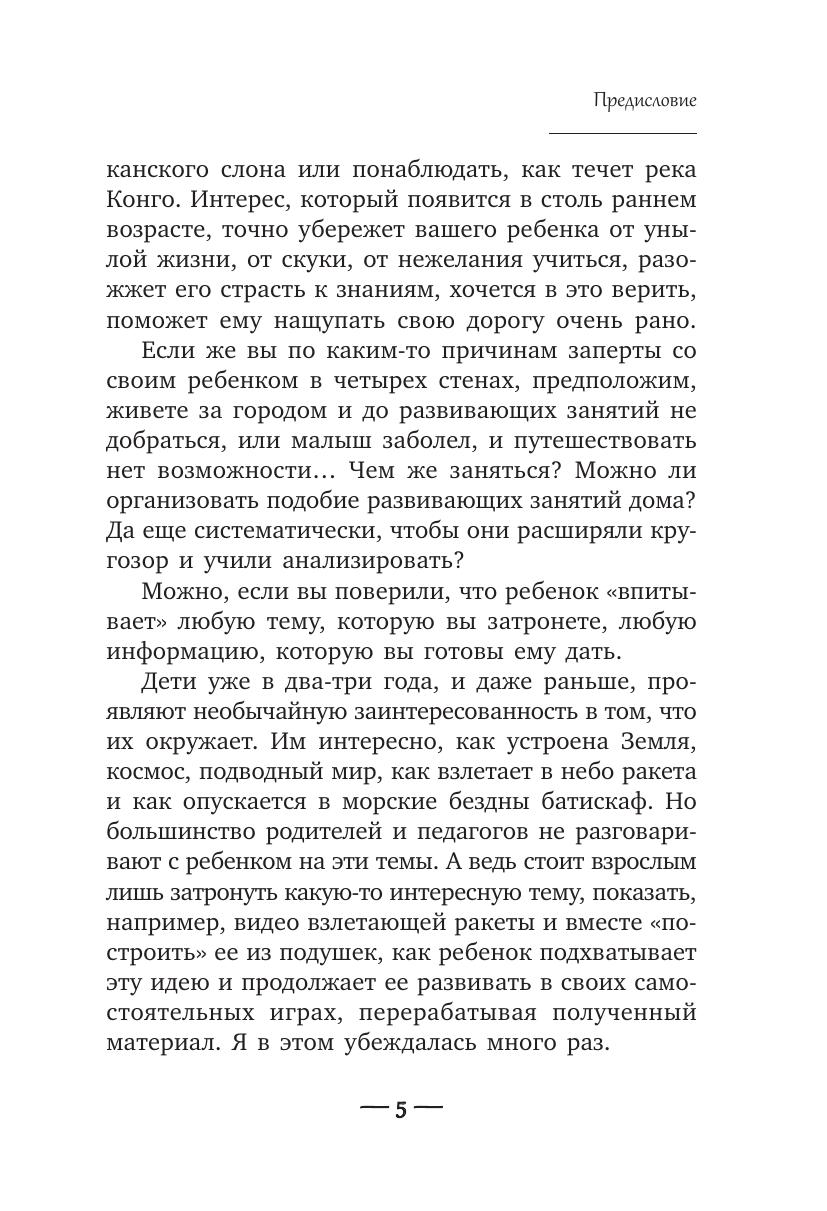 Предисловие

канского слона или понаблюдать, как течет река Конго. Интерес, который появится в столь раннем возрасте, точно убережет вашего ребенка от унылой жизни, от скуки, от нежелания учиться, разожжет его страсть к знаниям, хочется в это верить, поможет ему нащупать свою дорогу очень рано.

Если же вы по каким-то причинам заперты со своим ребенком в четырех стенах, предположим, живете за городом и до развивающих занятий не добраться, или малыш заболел, и путешествовать нет возможности… Чем же заняться? Можно ли организовать подобие развивающих занятий дома? Да еще систематически, чтобы они расширяли кругозор и учили анализировать?

Можно, если вы поверили, что ребенок «впитывает» любую тему, которую вы затронете, любую информацию, которую вы готовы ему дать.

Дети уже в два-три года, и даже раньше, проявляют необычайную заинтересованность в том, что их окружает. Им интересно, как устроена Земля, космос, подводный мир, как взлетает в небо ракета и как опускается в морские бездны батискаф. Но большинство родителей и педагогов не разговаривают с ребенком на эти темы. А ведь стоит взрослым лишь затронуть какую-то интересную тему, показать, например, видео взлетающей ракеты и вместе «построить» ее из подушек, как ребенок подхватывает эту идею и продолжает ее развивать в своих самостоятельных играх, перерабатывая полученный материал. Я в этом убеждалась много раз.

— 5 —